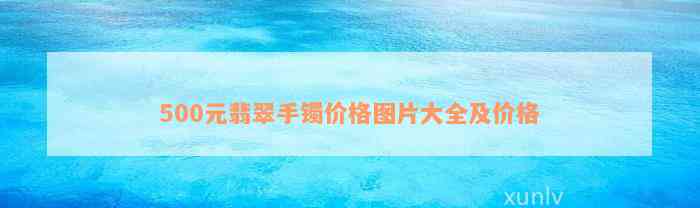 500元翡翠手镯价格图片大全及价格

xunlv